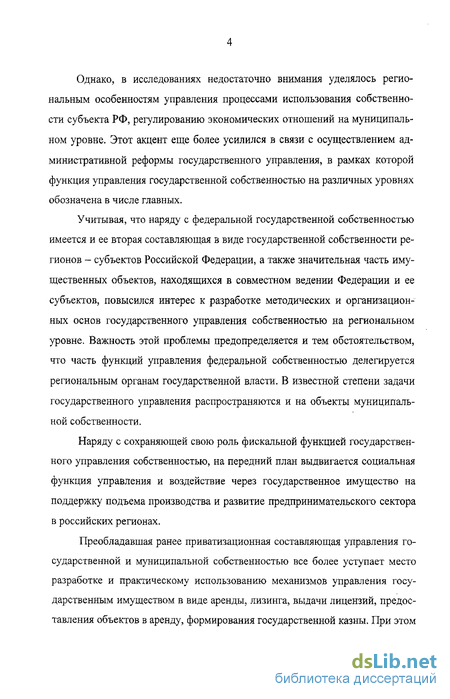 4

Однако, в исследованиях недостаточно внимания уделялось региональным особенностям управления процессами использования собственности субъекта РФ, регулированию экономических отношений на муниципальном уровне. Этот акцент еще более усилился в связи с осуществлением административной реформы государственного управления, в рамках которой функция управления государственной собственностью на различных уровнях обозначена в числе главных.

Учитывая, что наряду с федеральной государственной собственностью имеется и ее вторая составляющая в виде государственной собственности регионов – субъектов Российской Федерации, а также значительная часть имущественных объектов, находящихся в совместном ведении Федерации и ее субъектов, повысился интерес к разработке методических и организационных основ государственного управления собственностью на региональном уровне. Важность этой проблемы предопределяется и тем обстоятельством, что часть функций управления федеральной собственностью делегируется региональным органам государственной власти. В известной степени задачи государственного управления распространяются и на объекты муниципальной собственности.

Наряду с сохраняющей свою роль фискальной функцией государственного управления собственностью, на передний план выдвигается социальная функция управления и воздействие через государственное имущество на поддержку подъема производства и развитие предпринимательского сектора в российских регионах.

Преобладавшая ранее приватизационная составляющая управления государственной и муниципальной собственностью все более уступает место разработке и практическому использованию механизмов управления государственным имуществом в виде аренды, лизинга, выдачи лицензий, предоставления объектов в аренду, формирования государственной казны. При этом

dsLib.net
библиотека диссертаций